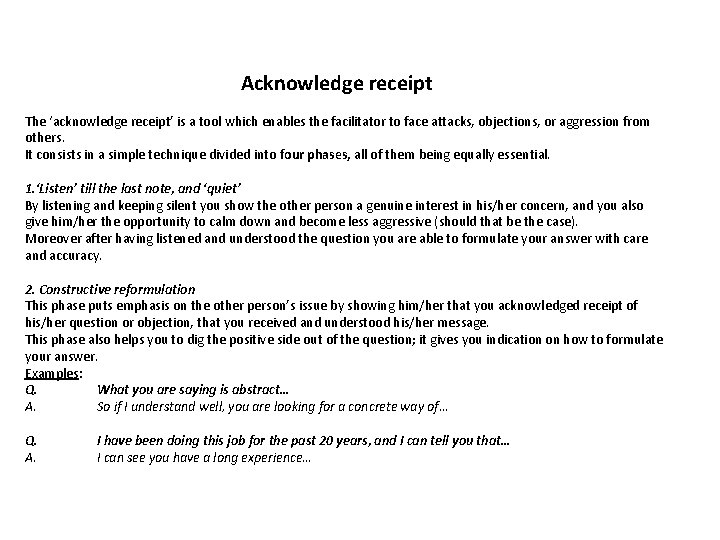 Acknowledge receipt

The 'acknowledge receipt' is a tool which enables the facilitator to face attacks, objections, or aggression from others.
It consists in a simple technique divided into four phases, all of them being equally essential.

1.'Listen' till the last note, and 'quiet'
By listening and keeping silent you show the other person a genuine interest in his/her concern, and you also give him/her the opportunity to calm down and become less aggressive (should that be the case).
Moreover after having listened and understood the question you are able to formulate your answer with care and accuracy.

2. Constructive reformulation
This phase puts emphasis on the other person's issue by showing him/her that you acknowledged receipt of his/her question or objection, that you received and understood his/her message.
This phase also helps you to dig the positive side out of the question; it gives you indication on how to formulate your answer.
Examples:
Q. What you are saying is abstract...
A. So if I understand well, you are looking for a concrete way of...

Q. I have been doing this job for the past 20 years, and I can tell you that...
A. I can see you have a long experience...